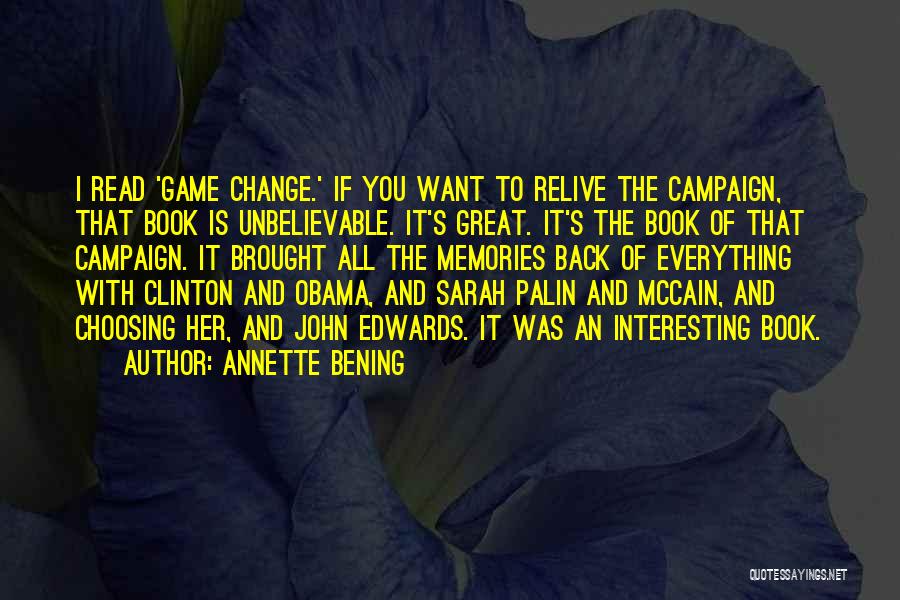 I READ 'GAME CHANGE.' IF YOU WANT TO RELIVE THE CAMPAIGN, THAT BOOK IS UNBELIEVABLE. IT'S GREAT. IT'S THE BOOK OF THAT CAMPAIGN. IT BROUGHT ALL THE MEMORIES BACK OF EVERYTHING WITH CLINTON AND OBAMA, AND SARAH PALIN AND MCCAIN, AND CHOOSING HER, AND JOHN EDWARDS. IT WAS AN INTERESTING BOOK.
AUTHOR: ANNETTE BENING

QUOTESSAYINGS.NET